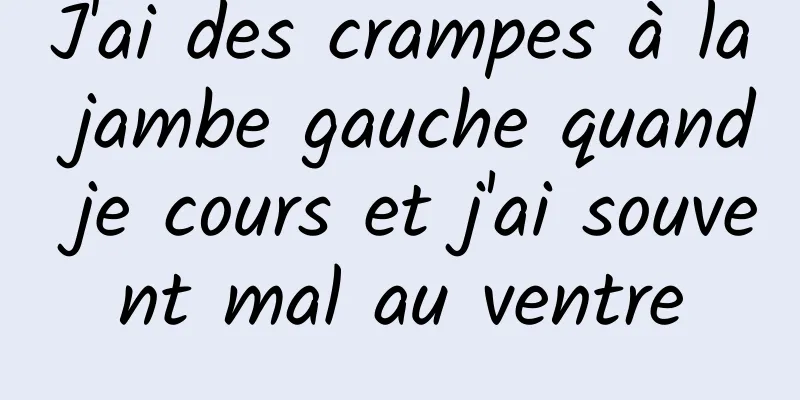 J'ai des crampes à la jambe gauche quand je cours et j'ai souvent mal au ventre